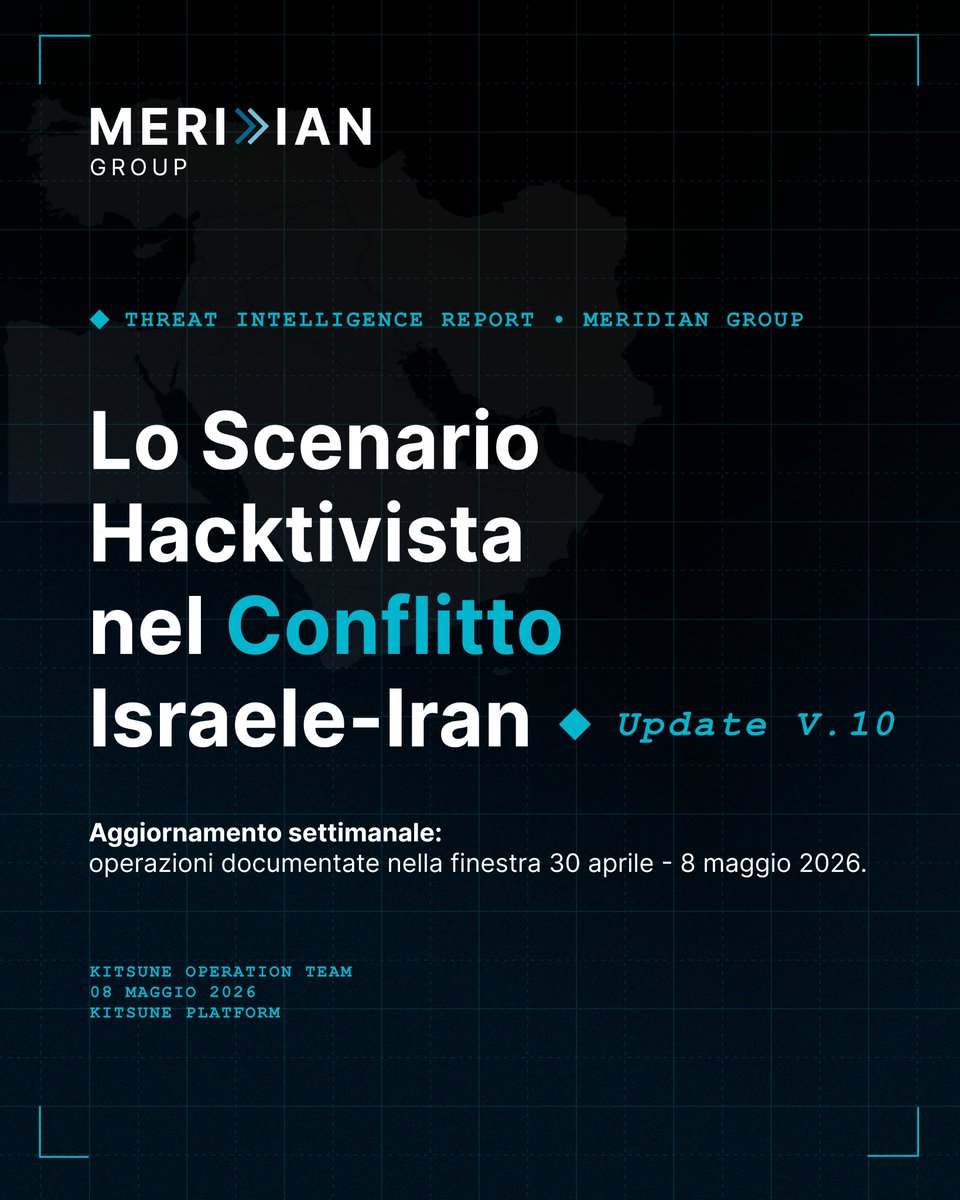 MERIDIAN
GROUP

◆ THREAT INTELLIGENCE REPORT • MERIDIAN GROUP

Lo Scenario Hacktivista nel Conflitto Israele-Iran ◆ Update V.10

Aggiornamento settimanale:
operazioni documentate nella finestra 30 aprile - 8 maggio 2026.

KITSUNE OPERATION TEAM
08 MAGGIO 2026
KITSUNE PLATFORM